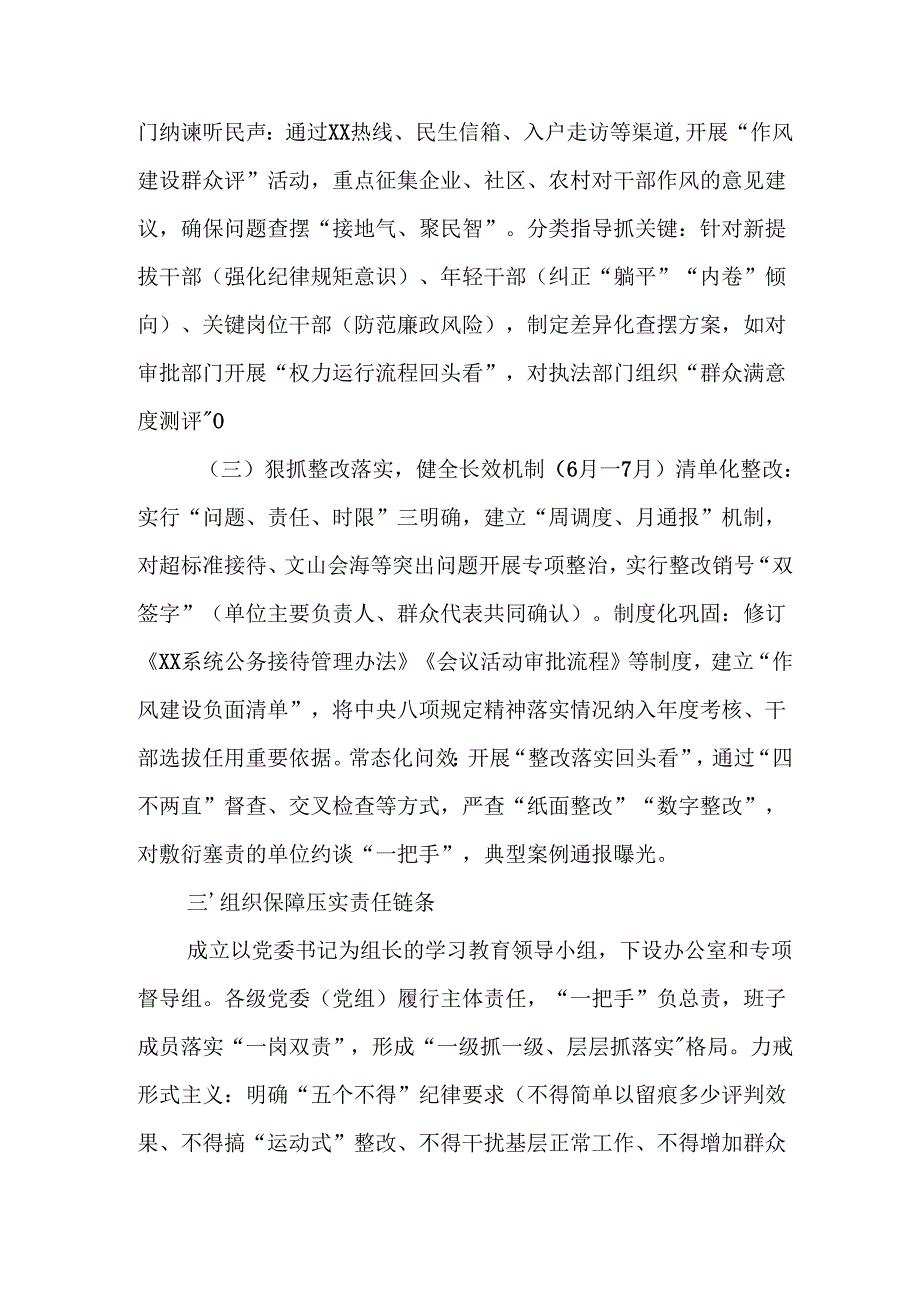 门纳谏听民声：通过XX热线、民生信箱、入户走访等渠道,开展“作风建设群众评”活动，重点征集企业、社区、农村对干部作风的意见建议，确保问题查摆“接地气、聚民智”。分类指导抓关键：针对新提拔干部（强化纪律规矩意识）、年轻干部（纠正“躺平”“内卷”倾向）、关键岗位干部（防范廉政风险），制定差异化查摆方案，如对审批部门开展“权力运行流程回头看”，对执法部门组织“群众满意度测评”0

（三）狠抓整改落实，健全长效机制（6月一7月）清单化整改：实行“问题、责任、时限”三明确，建立“周调度、月通报”机制，对超标准接待、文山会海等突出问题开展专项整治，实行整改销号“双签字”（单位主要负责人、群众代表共同确认）。制度化巩固：修订《XX系统公务接待管理办法》《会议活动审批流程》等制度，建立“作风建设负面清单”，将中央八项规定精神落实情况纳入年度考核、干部选拔任用重要依据。常态化问效：开展“整改落实回头看”，通过“四不两直”督查、交叉检查等方式，严查“纸面整改”“数字整改”，对敷衍塞责的单位约谈“一把手”，典型案例通报曝光。

三’组织保障压实责任链条

成立以党委书记为组长的学习教育领导小组，下设办公室和专项督导组。各级党委（党组）履行主体责任，“一把手”负总责，班子成员落实“一岗双责”，形成“一级抓一级、层层抓落实”格局。力戒形式主义：明确“五个不得”纪律要求（不得简单以留痕多少评判效果、不得搞“运动式”整改、不得干扰基层正常工作、不得增加群众